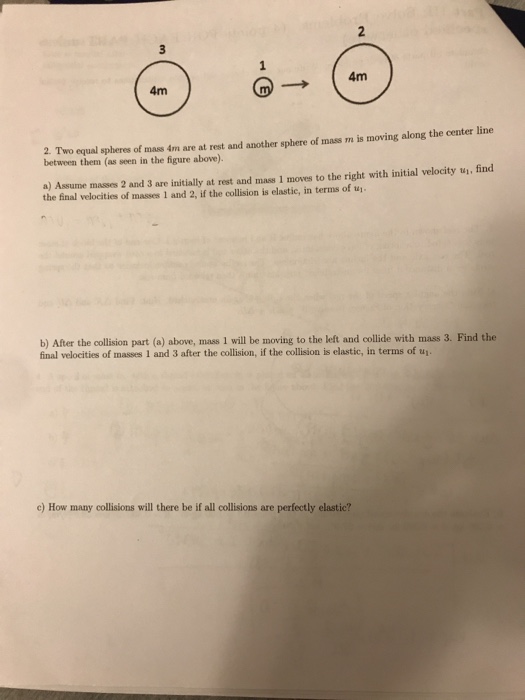 3

4m

1

m

2

4m

2. Two equal spheres of mass $4m$ are at rest and another sphere of mass $m$ is moving along the center line between them (as seen in the figure above).

a) Assume masses 2 and 3 are initially at rest and mass 1 moves to the right with initial velocity $u_1$, find the final velocities of masses 1 and 2, if the collision is elastic, in terms of $u_1$.

b) After the collision part (a) above, mass 1 will be moving to the left and collide with mass 3. Find the final velocities of masses 1 and 3 after the collision, if the collision is elastic, in terms of $u_1$.

c) How many collisions will there be if all collisions are perfectly elastic?